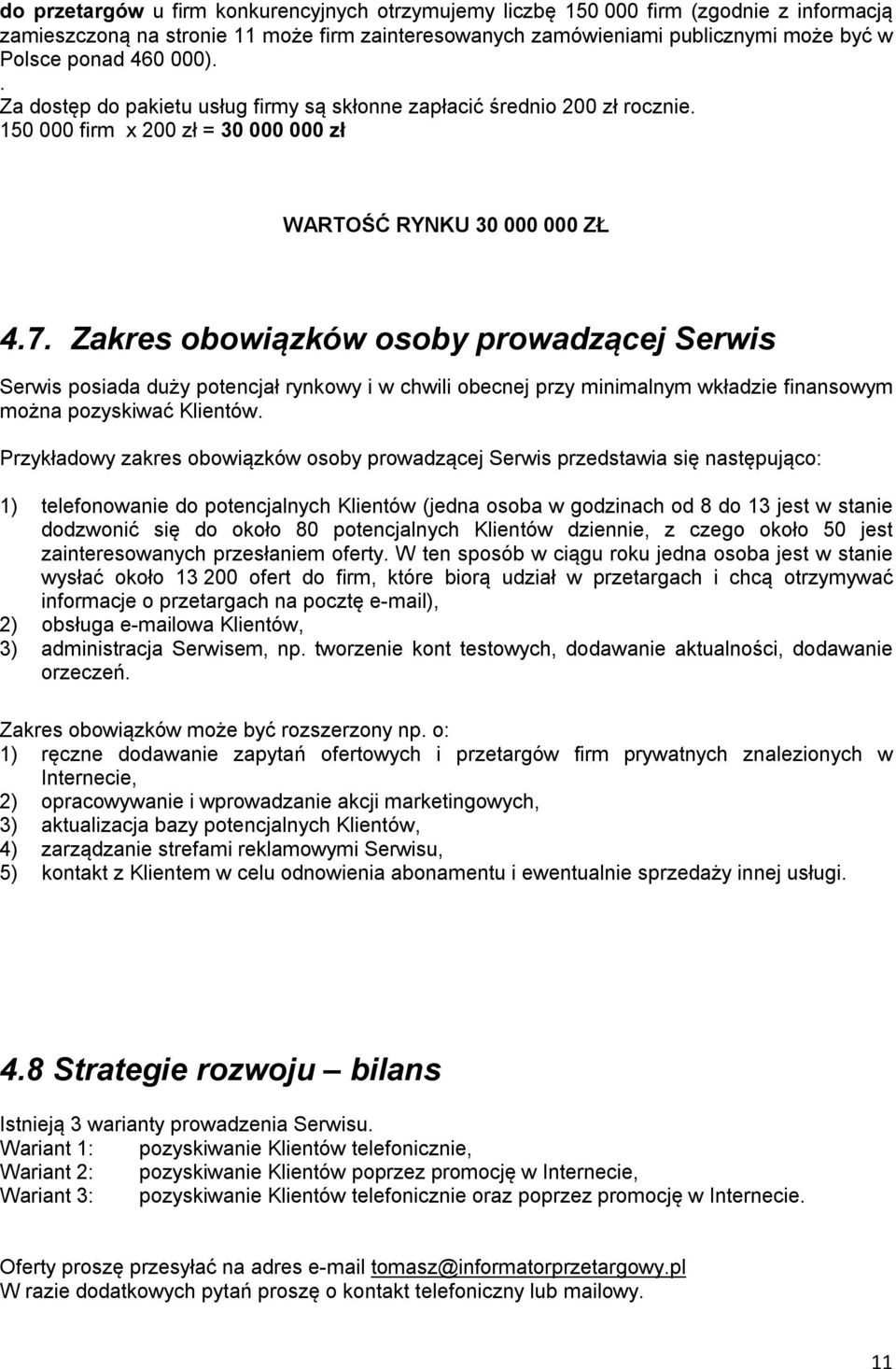 do przetargów u firm konkurencyjnych otrzymujemy liczbę 150 000 firm (zgodnie z informacją zamieszczoną na stronie 11 może firm zainteresowanych zamówieniami publicznymi może być w Polsce ponad 460 000).

. Za dostęp do pakietu usług firmy są skłonne zapłacić średnio 200 zł rocznie. 150 000 firm x 200 zł = 30 000 000 zł

WARTOŚĆ RYNKU 30 000 000 ZŁ

4.7. Zakres obowiązków osoby prowadzącej Serwis

Serwis posiada duży potencjał rynkowy i w chwili obecnej przy minimalnym wkładzie finansowym można pozyskiwać Klientów.

Przykładowy zakres obowiązków osoby prowadzącej Serwis przedstawia się następująco:

1) telefonowanie do potencjalnych Klientów (jedna osoba w godzinach od 8 do 13 jest w stanie dodzwonić się do około 80 potencjalnych Klientów dziennie, z czego około 50 jest zainteresowanych przesłaniem oferty. W ten sposób w ciągu roku jedna osoba jest w stanie wysłać około 13 200 ofert do firm, które biorą udział w przetargach i chcą otrzymywać informacje o przetargach na pocztę e-mail),
2) obsługa e-mailowa Klientów,
3) administracja Serwisem, np. tworzenie kont testowych, dodawanie aktualności, dodawanie orzeczeń.

Zakres obowiązków może być rozszerzony np. o:
1) ręczne dodawanie zapytań ofertowych i przetargów firm prywatnych znalezionych w Internecie,
2) opracowywanie i wprowadzanie akcji marketingowych,
3) aktualizacja bazy potencjalnych Klientów,
4) zarządzanie strefami reklamowymi Serwisu,
5) kontakt z Klientem w celu odnowienia abonamentu i ewentualnie sprzedaży innej usługi.

4.8 Strategie rozwoju – bilans

Istnieją 3 warianty prowadzenia Serwisu.
Wariant 1: pozyskiwanie Klientów telefonicznie,
Wariant 2: pozyskiwanie Klientów poprzez promocję w Internecie,
Wariant 3: pozyskiwanie Klientów telefonicznie oraz poprzez promocję w Internecie.

Oferty proszę przesyłać na adres e-mail tomasz@informatorprzetargowy.pl
W razie dodatkowych pytań proszę o kontakt telefoniczny lub mailowy.

11